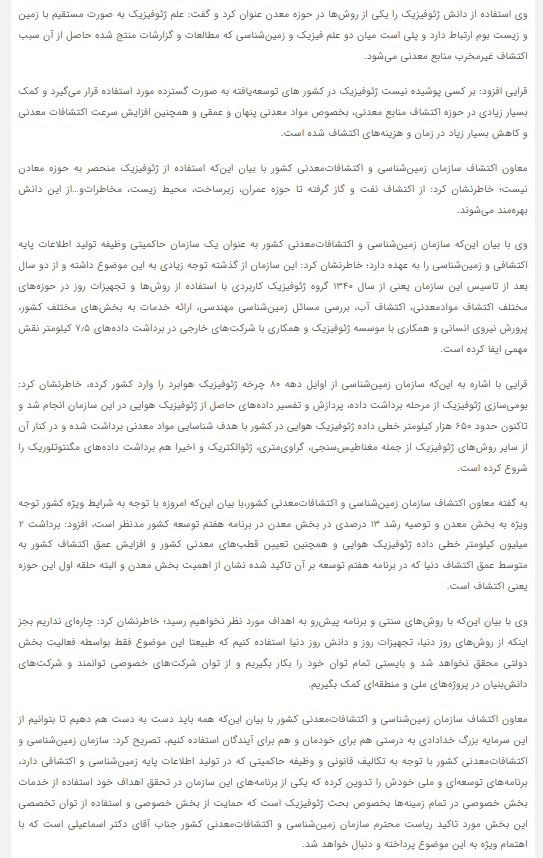 وی استفاده از دانش ژئوفیزیک را یکی از روش‌ها در حوزه معدن عنوان کرد و گفت: علم ژئوفیزیک به صورت مستقیم با زمین و زیست بوم ارتباط دارد و پلی است میان دو علم فیزیک و زمین‌شناسی که مطالعات و گزارشات منتج شده حاصل از آن سبب اکتشاف غیرمخرب منابع معدنی می‌شود.

قرایی افزود: بر کسی پوشیده نیست ژئوفیزیک در کشور های توسعه‌یافته به صورت گسترده مورد استفاده قرار می‌گیرد و کمک بسیار زیادی در حوزه اکتشاف منابع معدنی، بخصوص مواد معدنی پنهان و عمقی و همچنین افزایش سرعت اکتشافات معدنی و کاهش بسیار زیاد در زمان و هزینه‌های اکتشاف شده است.

معاون اکتشاف سازمان زمین‌شناسی و اکتشافات‌معدنی کشور با بیان این‌که استفاده از ژئوفیزیک منحصر به حوزه معادن نیست؛ خاطرنشان کرد: از اکتشاف نفت و گاز گرفته تا حوزه عمران، زیرساخت، محیط زیست، مخاطرات‌و...از این دانش بهره‌مند می‌شوند.

وی با بیان این‌که سازمان زمین‌شناسی و اکتشافات‌معدنی کشور به عنوان یک سازمان حاکمیتی وظیفه تولید اطلاعات پایه اکتشافی و زمین‌شناسی را به عهده دارد؛ خاطرنشان کرد: این سازمان از گذشته توجه زیادی به این موضوع داشته و از دو سال بعد از تاسیس این سازمان یعنی از سال ۱۳۴۰ گروه ژئوفیزیک کاربردی با استفاده از روش‌ها و تجهیزات روز در حوزه‌های مختلف اکتشاف موادمعدنی، اکتشاف آب، بررسی مسائل زمین‌شناسی مهندسی، ارائه خدمات به بخش‌های مختلف کشور، پرورش نیروی انسانی و همکاری با موسسه ژئوفیزیک و همکاری با شرکت‌های خارجی در برداشت داده‌های ۷/۵ کیلومتر نقش مهمی ایفا کرده است.

قرایی با اشاره به این‌که سازمان زمین‌شناسی از اوایل دهه ۸۰ چرخه ژئوفیزیک هوابرد را وارد کشور کرده، خاطرنشان کرد: بومی‌سازی ژئوفیزیک از مرحله برداشت داده، پردازش و تفسیر داده‌های حاصل از ژئوفیزیک هوایی در این سازمان انجام شد و تاکنون حدود ۶۵۰ هزار کیلومتر خطی داده ژئوفیزیک هوایی در کشور با هدف شناسایی مواد معدنی برداشت شده و در کنار آن از سایر روش‌های ژئوفیزیک از جمله مغناطیس‌سنجی، گراوی‌متری، ژئوالکتریک و اخیرا هم برداشت داده‌های مگنتوتلوریک را شروع کرده است.

به گفته معاون اکتشاف سازمان زمین‌شناسی و اکتشافات‌معدنی کشور،با بیان این‌که امروزه با توجه به شرایط ویژه کشور توجه ویژه به بخش معدن و توصیه رشد ۱۳ درصدی در بخش معدن در برنامه هفتم توسعه کشور مدنظر است، افزود: برداشت ۲ میلیون کیلومتر خطی داده ژئوفیزیک هوایی و همچنین تعیین قطب‌های معدنی کشور و افزایش عمق اکتشاف کشور به متوسط عمق اکتشاف دنیا که در برنامه هفتم توسعه بر آن تاکید شده نشان از اهمیت بخش معدن و البته حلقه اول این حوزه یعنی اکتشاف است.

وی با بیان این‌که با روش‌های سنتی و برنامه پیش‌رو به اهداف مورد نظر نخواهیم رسید؛ خاطرنشان کرد: چاره‌ای نداریم بجز اینکه از روش‌های روز دنیا، تجهیزات روز و دانش روز دنیا استفاده کنیم که طبیعتا این موضوع فقط بواسطه فعالیت بخش دولتی محقق نخواهد شد و بایستی تمام توان خود را بکار بگیریم و از توان شرکت‌های خصوصی توانمند و شرکت‌های دانش‌بنیان در پروژه‌های ملی و منطقه‌ای کمک بگیریم.

معاون اکتشاف سازمان زمین‌شناسی و اکتشافات‌معدنی کشور با بیان این‌که همه باید دست به دست هم دهیم تا بتوانیم از این سرمایه بزرگ خدادادی به درستی هم برای خودمان و هم برای آیندگان استفاده کنیم، تصریح کرد: سازمان زمین‌شناسی و اکتشافات‌معدنی کشور با توجه به تکالیف قانونی و وظیفه حاکمیتی که در تولید اطلاعات پایه زمین‌شناسی و اکتشافی دارد، برنامه‌های توسعه‌ای و ملی خودش را تدوین کرده که یکی از برنامه‌های این سازمان در تحقق اهداف خود استفاده از خدمات بخش خصوصی در تمام زمینه‌ها بخصوص بحث ژئوفیزیک است که حمایت از بخش خصوصی و استفاده از توان تخصصی این بخش مورد تاکید ریاست محترم سازمان زمین‌شناسی و اکتشافات‌معدنی کشور جناب آقای دکتر اسماعیلی است که با اهتمام ویژه به این موضوع پرداخته و دنبال خواهد شد.